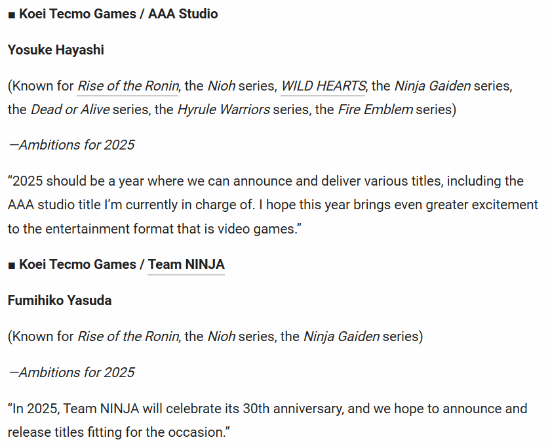 ■ Koei Tecmo Games / AAA Studio

Yosuke Hayashi

(Known for Rise of the Ronin, the Nioh series, WILD HEARTS, the Ninja Gaiden series, the Dead or Alive series, the Hyrule Warriors series, the Fire Emblem series)

—Ambitions for 2025

“2025 should be a year where we can announce and deliver various titles, including the AAA studio title I’m currently in charge of. I hope this year brings even greater excitement to the entertainment format that is video games.”

■ Koei Tecmo Games / Team NINJA

Fumihiko Yasuda

(Known for Rise of the Ronin, the Nioh series, the Ninja Gaiden series)

—Ambitions for 2025

“In 2025, Team NINJA will celebrate its 30th anniversary, and we hope to announce and release titles fitting for the occasion.”